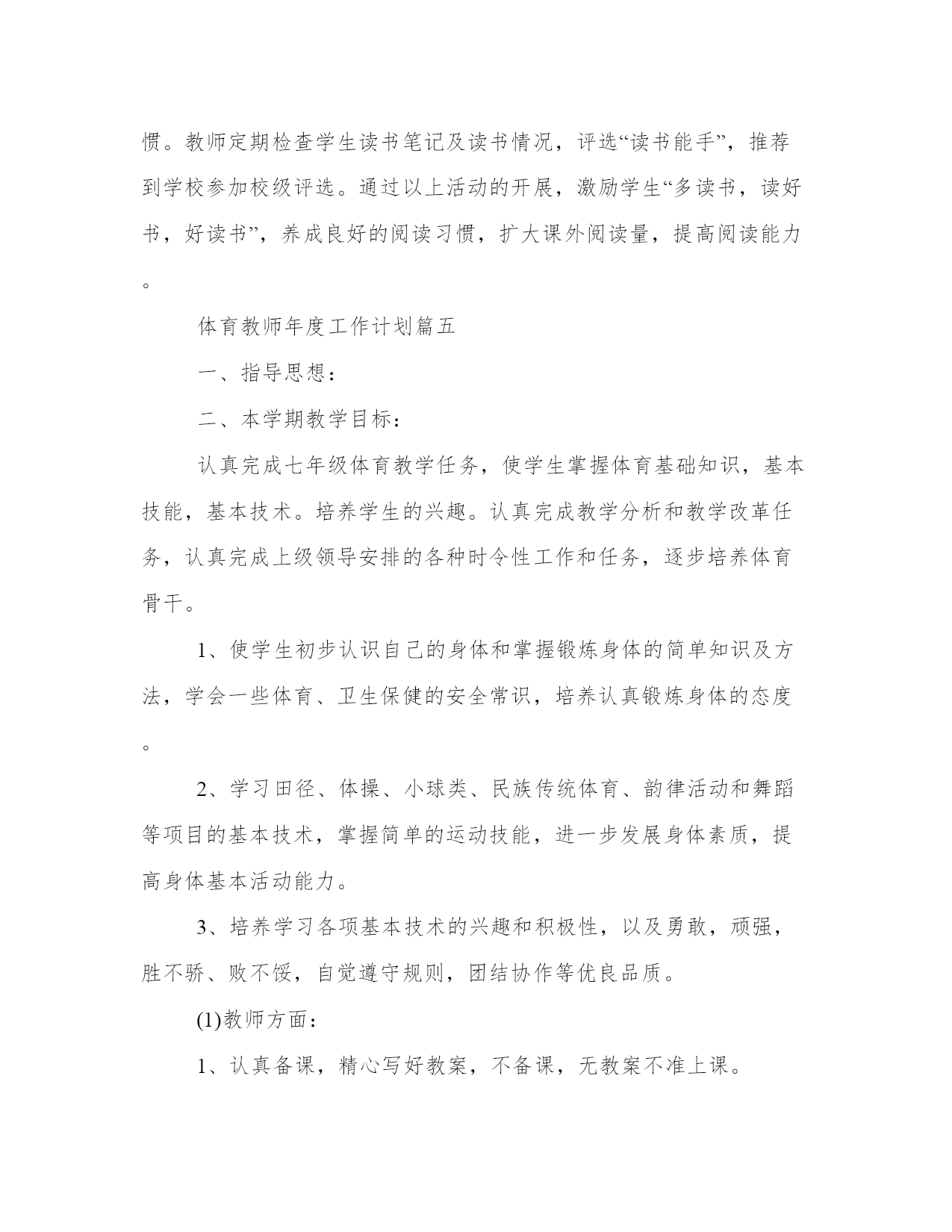 惯。教师定期检查学生读书笔记及读书情况，评选“读书能手”，推荐到学校参加校级评选。通过以上活动的开展，激励学生“多读书，读好书，好读书”，养成良好的阅读习惯，扩大课外阅读量，提高阅读能力。

体育教师年度工作计划篇五

一、指导思想：

二、本学期教学目标：

认真完成七年级体育教学任务，使学生掌握体育基础知识，基本技能，基本技术。培养学生的兴趣。认真完成教学分析和教学改革任务，认真完成上级领导安排的各种时令性工作和任务，逐步培养体育骨干。

1、使学生初步认识自己的身体和掌握锻炼身体的简单知识及方法，学会一些体育、卫生保健的安全常识，培养认真锻炼身体的态度。

2、学习田径、体操、小球类、民族传统体育、韵律活动和舞蹈等项目的基本技术，掌握简单的运动技能，进一步发展身体素质，提高身体基本活动能力。

3、培养学习各项基本技术的兴趣和积极性，以及勇敢，顽强，胜不骄、败不馁，自觉遵守规则，团结协作等优良品质。

(1)教师方面：

1、认真备课，精心写好教案，不备课，无教案不准上课。